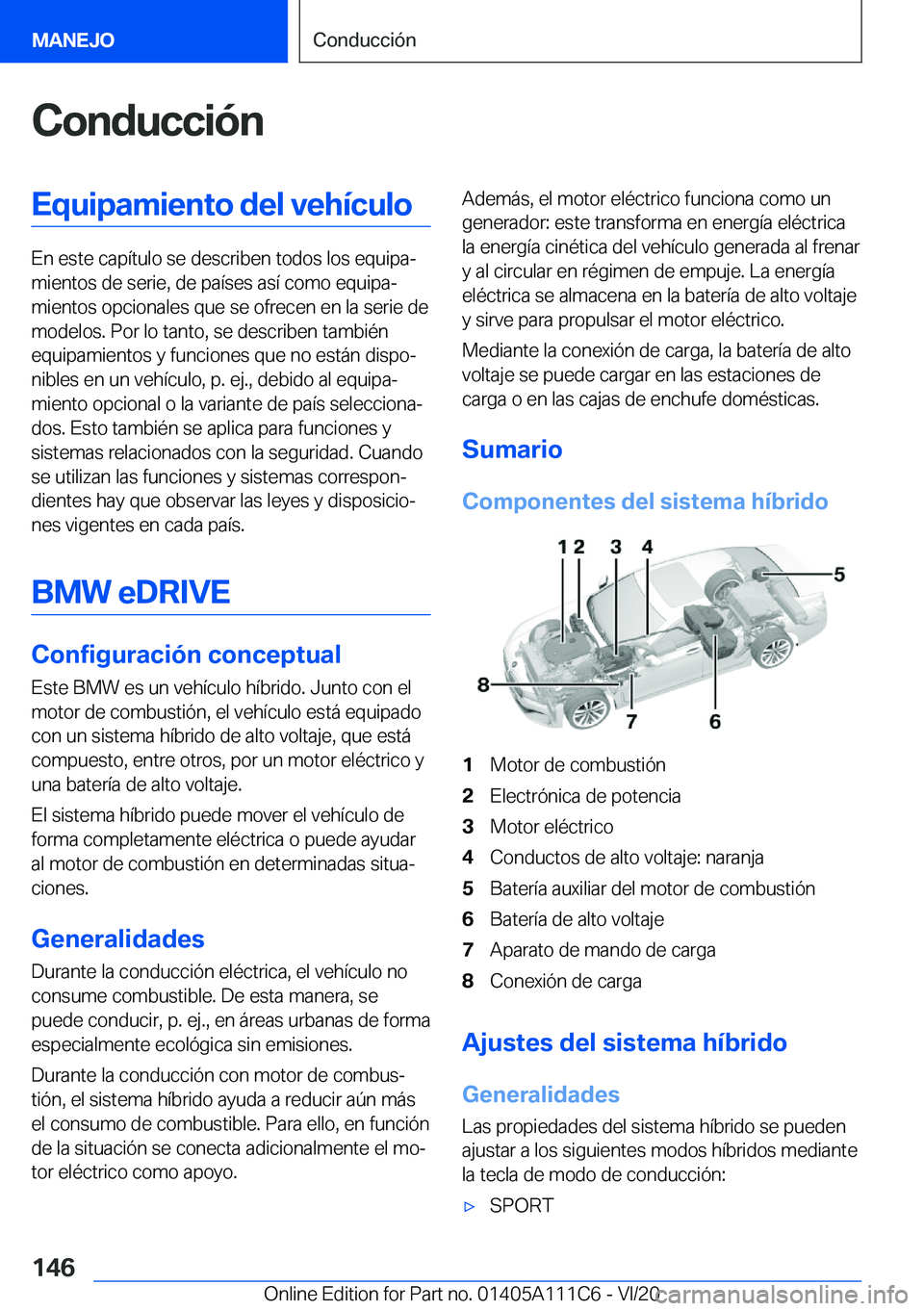 MANEJO

Conducción

Conducción

Equipamiento del vehículo

En este capítulo se describen todos los equipamientos de serie, de países así como equipamientos opcionales que se ofrecen en la serie de modelos. Por lo tanto, se describen también equipamientos y funciones que no están disponibles en un vehículo, p. ej., debido al equipamiento opcional o la variante de país seleccionados. Esto también se aplica para funciones y sistemas relacionados con la seguridad. Cuando se utilizan las funciones y sistemas correspondientes hay que observar las leyes y disposiciones vigentes en cada país.

BMW eDRIVE

Configuración conceptual

Este BMW es un vehículo híbrido. Junto con el motor de combustión, el vehículo está equipado con un sistema híbrido de alto voltaje, que está compuesto, entre otros, por un motor eléctrico y una batería de alto voltaje.

El sistema híbrido puede mover el vehículo de forma completamente eléctrica o puede ayudar al motor de combustión en determinadas situaciones.

Generalidades

Durante la conducción eléctrica, el vehículo no consume combustible. De esta manera, se puede conducir, p. ej., en áreas urbanas de forma especialmente ecológica sin emisiones.

Durante la conducción con motor de combustión, el sistema híbrido ayuda a reducir aún más el consumo de combustible. Para ello, en función de la situación se conecta adicionalmente el motor eléctrico como apoyo.

Además, el motor eléctrico funciona como un generador: este transforma en energía eléctrica la energía cinética del vehículo generada al frenar y al circular en régimen de empuje. La energía eléctrica se almacena en la batería de alto voltaje y sirve para propulsar el motor eléctrico.

Mediante la conexión de carga, la batería de alto voltaje se puede cargar en las estaciones de carga o en las cajas de enchufe domésticas.

Sumario

Componentes del sistema híbrido

1 2 3 4 5 8 7 6

1 Motor de combustión
2 Electrónica de potencia
3 Motor eléctrico
4 Conductos de alto voltaje: naranja
5 Batería auxiliar del motor de combustión
6 Batería de alto voltaje
7 Aparato de mando de carga
8 Conexión de carga

Ajustes del sistema híbrido

Generalidades

Las propiedades del sistema híbrido se pueden ajustar a los siguientes modos híbridos mediante la tecla de modo de conducción:

▷ SPORT

146

Online Edition for Part no. 01405A111C6 - VI/20 carmanualsonline.info